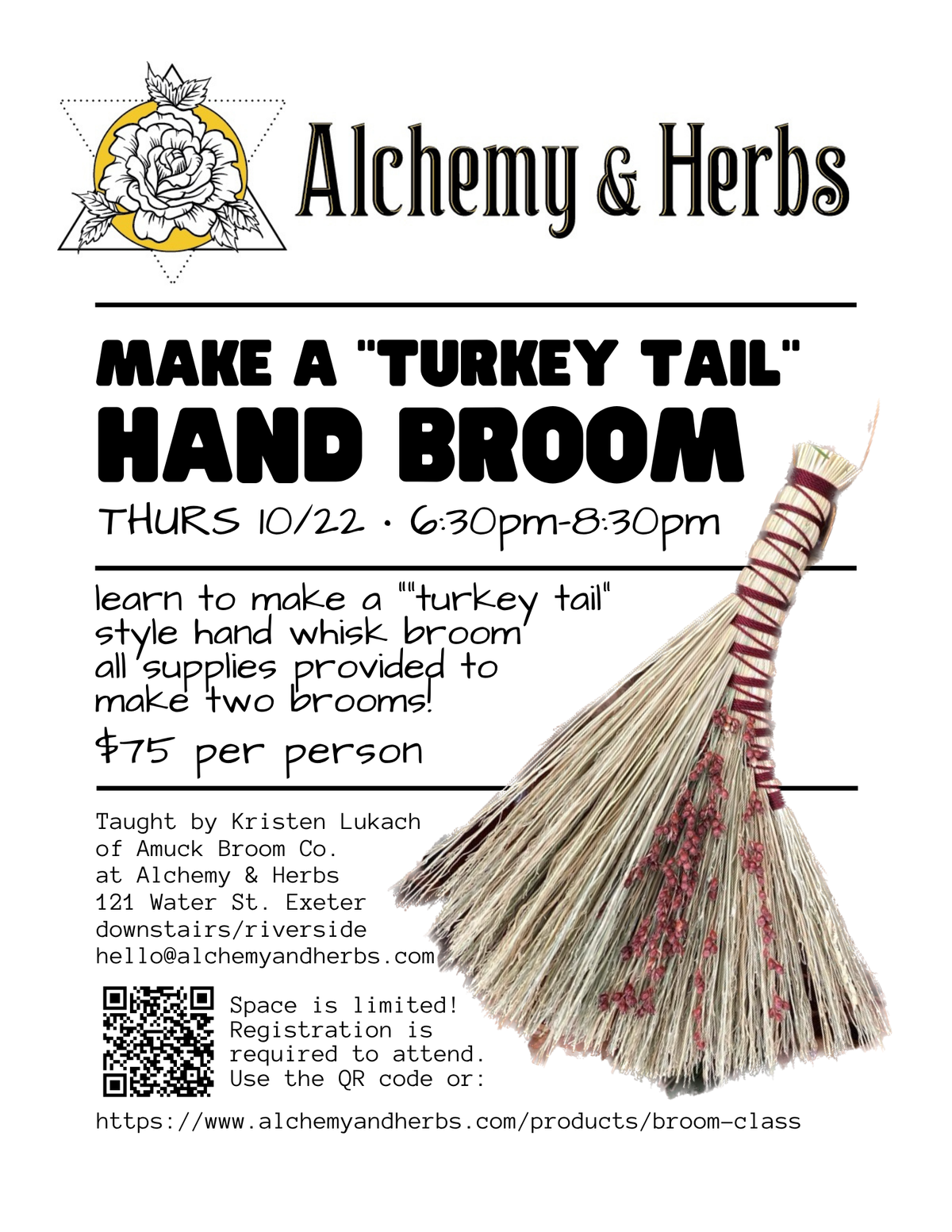 Alchemy & Herbs

MAKE A "TURKEY TAIL"
HAND BROOM

THURS 10/22 · 6:30pm-8:30pm

learn to make a ""turkey tail" style hand whisk broom all supplies provided to make two brooms!

$75 per person

Taught by Kristen Lukach
of Amuck Broom Co.
at Alchemy & Herbs
121 Water St. Exeter
downstairs/riverside
hello@alchemyandherbs.com

Space is limited! Registration is required to attend. Use the QR code or:

https://www.alchemyandherbs.com/products/broom-class